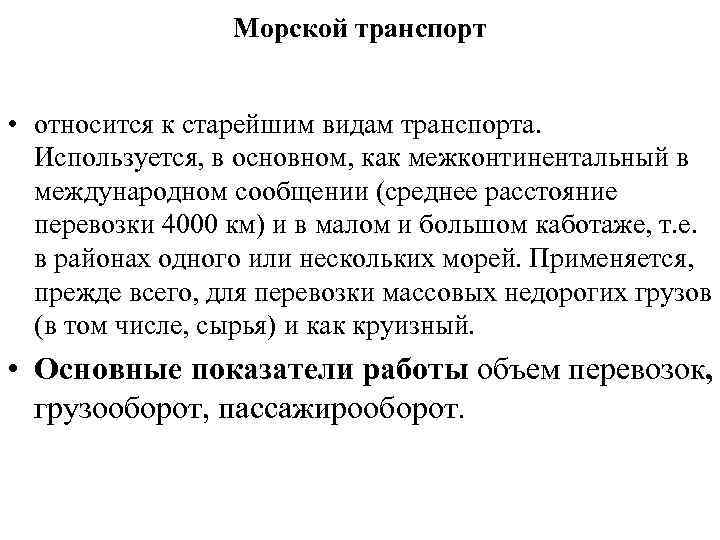 Морской транспорт

• относится к старейшим видам транспорта. Используется, в основном, как межконтинентальный в международном сообщении (среднее расстояние перевозки 4000 км) и в малом и большом каботаже, т.е. в районах одного или нескольких морей. Применяется, прежде всего, для перевозки массовых недорогих грузов (в том числе, сырья) и как круизный.

• Основные показатели работы объем перевозок, грузооборот, пассажирооборот.